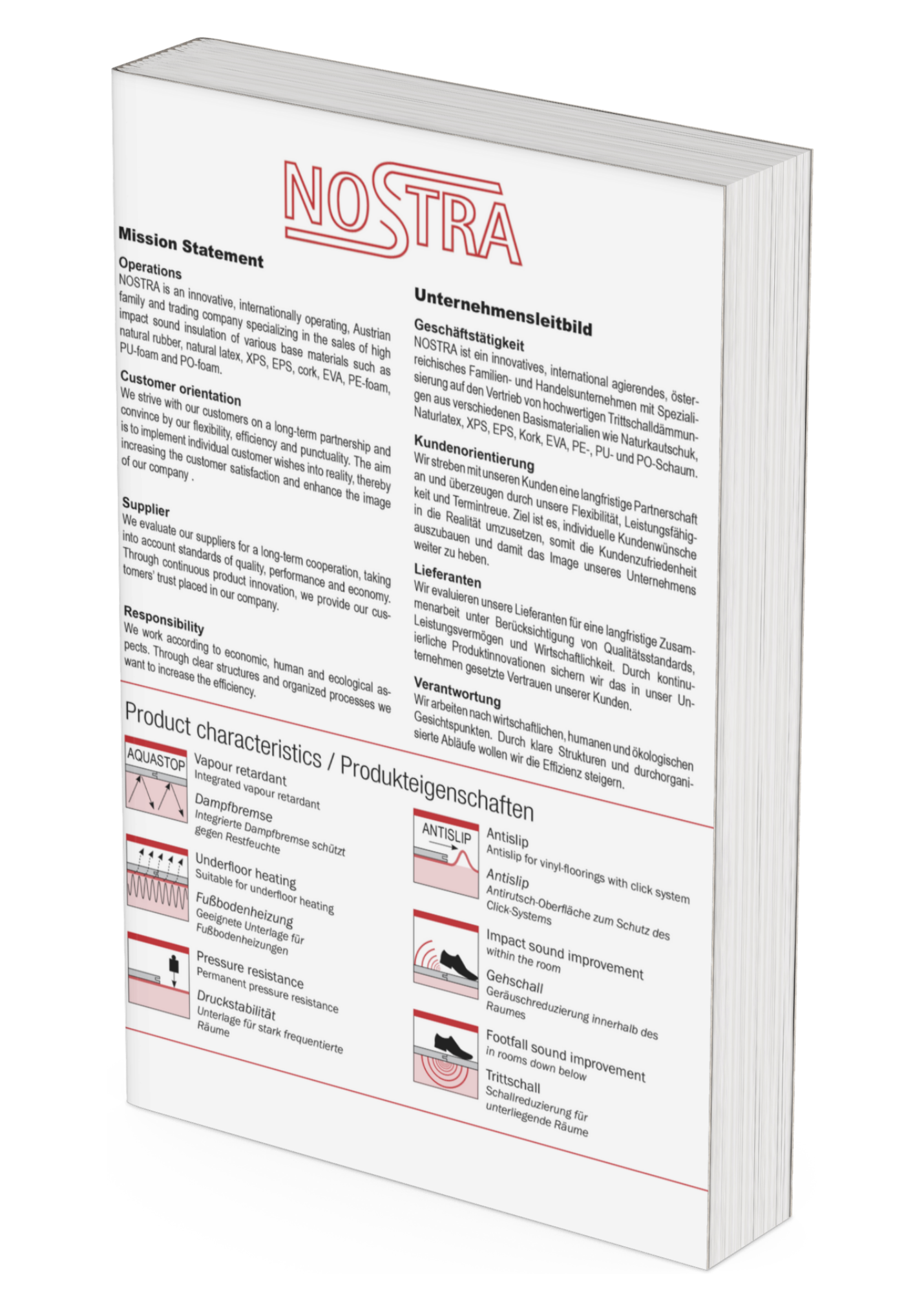 NOSTRA

Mission Statement

Operations
NOSTRA is an innovative, internationally operating, Austrian family and trading company specializing in the sales of high impact sound insulation of various base materials such as natural rubber, natural latex, XPS, EPS, cork, EVA, PE-foam, PU-foam and PO-foam.

Customer orientation
We strive with our customers on a long-term partnership and convince by our flexibility, efficiency and punctuality. The aim is to implement individual customer wishes into reality, thereby increasing the customer satisfaction and enhance the image of our company .

Supplier
We evaluate our suppliers for a long-term cooperation, taking into account standards of quality, performance and economy. Through continuous product innovation, we provide our customers' trust placed in our company.

Responsibility
We work according to economic, human and ecological aspects. Through clear structures and organized processes we want to increase the efficiency.

Unternehmensleitbild

Geschäftstätigkeit
NOSTRA ist ein innovatives, international agierendes, österreichisches Familien- und Handelsunternehmen mit Spezialisierung auf den Vertrieb von hochwertigen Trittschalldämmungen aus verschiedenen Basismaterialien wie Naturkautschuk, Naturlatex, XPS, EPS, Kork, EVA, PE-, PU- und PO-Schaum.

Kundenorientierung
Wir streben mit unseren Kunden eine langfristige Partnerschaft an und überzeugen durch unsere Flexibilität, Leistungsfähigkeit und Termintreue. Ziel ist es, individuelle Kundenwünsche in die Realität umzusetzen, somit die Kundenzufriedenheit auszubauen und damit das Image unseres Unternehmens weiter zu heben.

Lieferanten
Wir evaluieren unsere Lieferanten für eine langfristige Zusammenarbeit unter Berücksichtigung von Qualitätsstandards, Leistungsvermögen und Wirtschaftlichkeit. Durch kontinuierliche Produktinnovationen sichern wir das in unser Unternehmen gesetzte Vertrauen unserer Kunden.

Verantwortung
Wir arbeiten nach wirtschaftlichen, humanen und ökologischen Gesichtspunkten. Durch klare Strukturen und durchorganisierte Abläufe wollen wir die Effizienz steigern.

Product characteristics / Produkteigenschaften

AQUASTOP
Vapour retardant
Integrated vapour retardant
Dampfbremse
Integrierte Dampfbremse schützt gegen Restfeuchte

Underfloor heating
Suitable for underfloor heating
Fußbodenheizung
Geeignete Unterlage für Fußbodenheizungen

Pressure resistance
Permanent pressure resistance
Druckstabilität
Unterlage für stark frequentierte Räume

ANTISLIP
Antislip
Antislip for vinyl-floorings with click system
Antislip
Antirutsch-Oberfläche zum Schutz des Click-Systems

Impact sound improvement
within the room
Gehschall
Geräuschreduzierung innerhalb des Raumes

Footfall sound improvement
in rooms down below
Trittschall
Schallreduzierung für unterliegende Räume